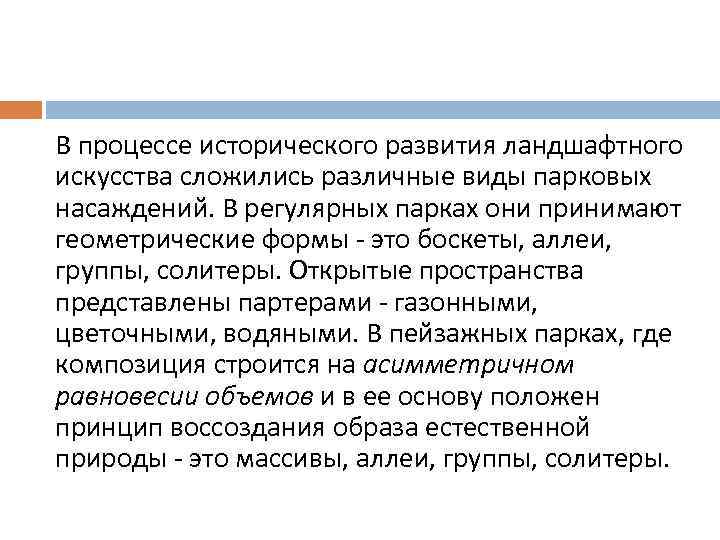 В процессе исторического развития ландшафтного искусства сложились различные виды парковых насаждений. В регулярных парках они принимают геометрические формы - это боскеты, аллеи, группы, солитеры. Открытые пространства представлены партерами - газонными, цветочными, водяными. В пейзажных парках, где композиция строится на асимметричном равновесии объемов и в ее основу положен принцип воссоздания образа естественной природы - это массивы, аллеи, группы, солитеры.